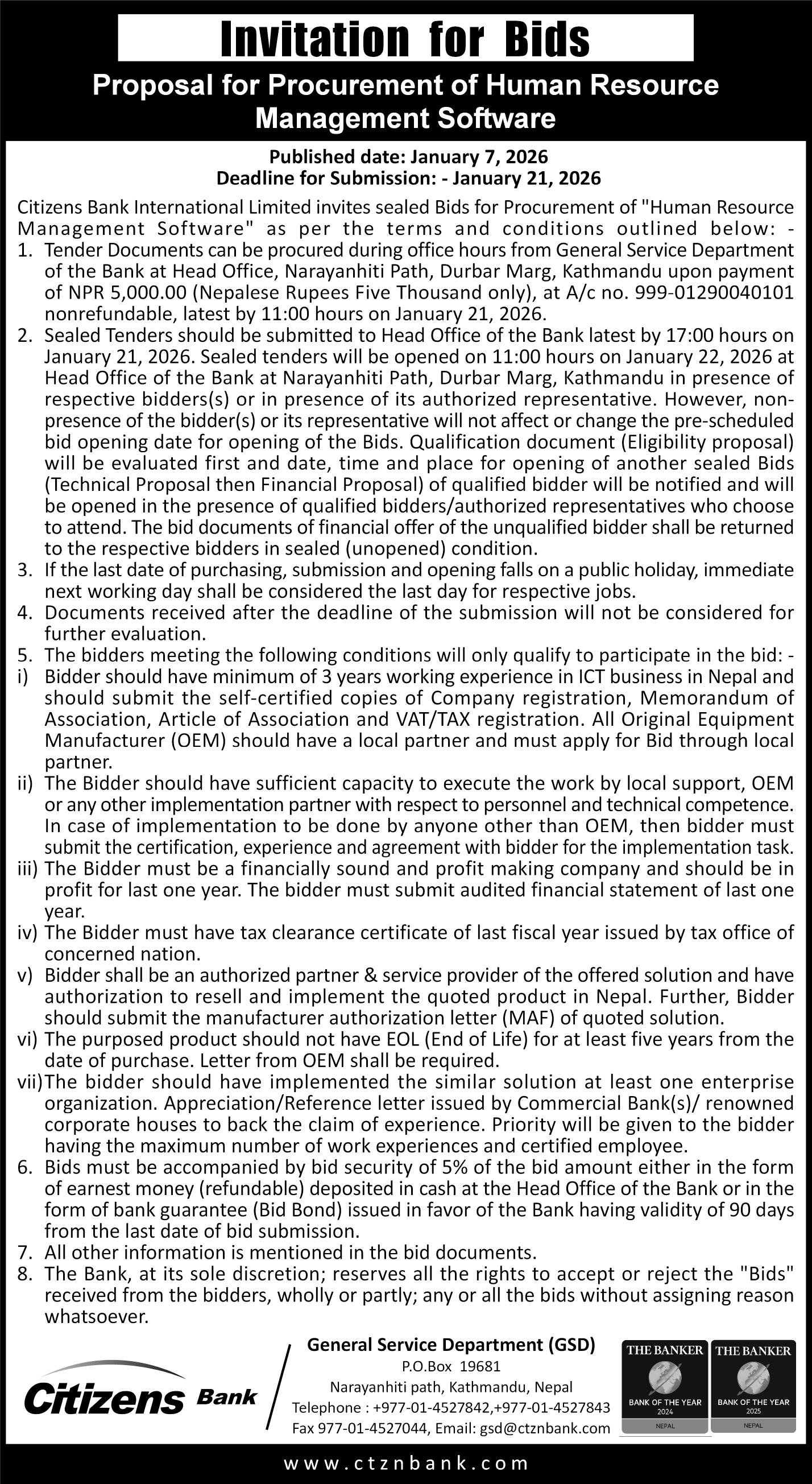 Invitation for Bids

Proposal for Procurement of Human Resource Management Software

Published date: January 7, 2026
Deadline for Submission: - January 21, 2026

Citizens Bank International Limited invites sealed Bids for Procurement of "Human Resource Management Software" as per the terms and conditions outlined below: -

1. Tender Documents can be procured during office hours from General Service Department of the Bank at Head Office, Narayanhiti Path, Durbar Marg, Kathmandu upon payment of NPR 5,000.00 (Nepalese Rupees Five Thousand only), at A/c no. 999-01290040101 nonrefundable, latest by 11:00 hours on January 21, 2026.
2. Sealed Tenders should be submitted to Head Office of the Bank latest by 17:00 hours on January 21, 2026. Sealed tenders will be opened on 11:00 hours on January 22, 2026 at Head Office of the Bank at Narayanhiti Path, Durbar Marg, Kathmandu in presence of respective bidders(s) or in presence of its authorized representative. However, non-presence of the bidder(s) or its representative will not affect or change the pre-scheduled bid opening date for opening of the Bids. Qualification document (Eligibility proposal) will be evaluated first and date, time and place for opening of another sealed Bids (Technical Proposal then Financial Proposal) of qualified bidder will be notified and will be opened in the presence of qualified bidders/authorized representatives who choose to attend. The bid documents of financial offer of the unqualified bidder shall be returned to the respective bidders in sealed (unopened) condition.
3. If the last date of purchasing, submission and opening falls on a public holiday, immediate next working day shall be considered the last day for respective jobs.
4. Documents received after the deadline of the submission will not be considered for further evaluation.
5. The bidders meeting the following conditions will only qualify to participate in the bid: -
i) Bidder should have minimum of 3 years working experience in ICT business in Nepal and should submit the self-certified copies of Company registration, Memorandum of Association, Article of Association and VAT/TAX registration. All Original Equipment Manufacturer (OEM) should have a local partner and must apply for Bid through local partner.
ii) The Bidder should have sufficient capacity to execute the work by local support, OEM or any other implementation partner with respect to personnel and technical competence. In case of implementation to be done by anyone other than OEM, then bidder must submit the certification, experience and agreement with bidder for the implementation task.
iii) The Bidder must be a financially sound and profit making company and should be in profit for last one year. The bidder must submit audited financial statement of last one year.
iv) The Bidder must have tax clearance certificate of last fiscal year issued by tax office of concerned nation.
v) Bidder shall be an authorized partner & service provider of the offered solution and have authorization to resell and implement the quoted product in Nepal. Further, Bidder should submit the manufacturer authorization letter (MAF) of quoted solution.
vi) The purposed product should not have EOL (End of Life) for at least five years from the date of purchase. Letter from OEM shall be required.
vii) The bidder should have implemented the similar solution at least one enterprise organization. Appreciation/Reference letter issued by Commercial Bank(s)/ renowned corporate houses to back the claim of experience. Priority will be given to the bidder having the maximum number of work experiences and certified employee.
6. Bids must be accompanied by bid security of 5% of the bid amount either in the form of earnest money (refundable) deposited in cash at the Head Office of the Bank or in the form of bank guarantee (Bid Bond) issued in favor of the Bank having validity of 90 days from the last date of bid submission.
7. All other information is mentioned in the bid documents.
8. The Bank, at its sole discretion; reserves all the rights to accept or reject the "Bids" received from the bidders, wholly or partly; any or all the bids without assigning reason whatsoever.

Citizens Bank

General Service Department (GSD)
P.O.Box 19681
Narayanhiti path, Kathmandu, Nepal
Telephone : +977-01-4527842,+977-01-4527843
Fax 977-01-4527044, Email: gsd@ctznbank.com

THE BANKER
BANK OF THE YEAR
2024
NEPAL

THE BANKER
BANK OF THE YEAR
2025
NEPAL

www.ctznbank.com